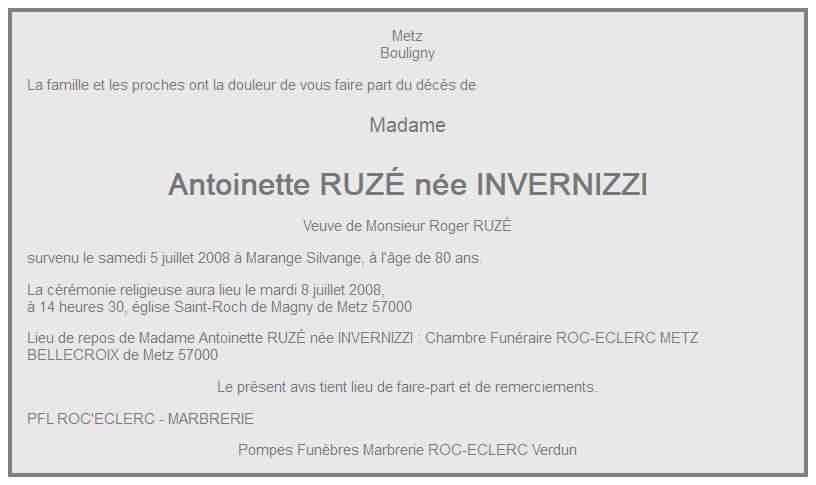 Metz
Bouligny

La famille et les proches ont la douleur de vous faire part du décès de

Madame

Antoinette RUZÉ née INVERNIZZI

Veuve de Monsieur Roger RUZÉ

survenu le samedi 5 juillet 2008 à Marange Silvange, à l'âge de 80 ans.

La cérémonie religieuse aura lieu le mardi 8 juillet 2008,
à 14 heures 30, église Saint-Roch de Magny de Metz 57000

Lieu de repos de Madame Antoinette RUZÉ née INVERNIZZI : Chambre Funéraire ROC-ECLERC METZ BELLECROIX de Metz 57000

Le présent avis tient lieu de faire-part et de remerciements.

PFL ROC'ECLERC - MARBRERIE

Pompes Funèbres Marbrerie ROC-ECLERC Verdun